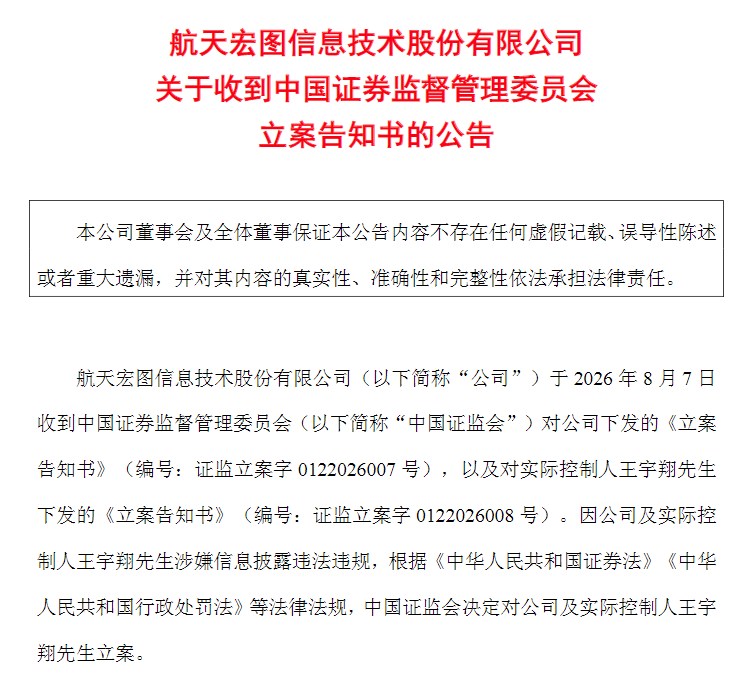 航天宏图信息技术股份有限公司
关于收到中国证券监督管理委员会
立案告知书的公告

本公司董事会及全体董事保证本公告内容不存在任何虚假记载、误导性陈述或者重大遗漏，并对其内容的真实性、准确性和完整性依法承担法律责任。

航天宏图信息技术股份有限公司（以下简称“公司”）于 2026 年 8 月 7 日收到中国证券监督管理委员会（以下简称“中国证监会”）对公司下发的《立案告知书》（编号：证监立案字 0122026007 号），以及对实际控制人王宇翔先生下发的《立案告知书》（编号：证监立案字 0122026008 号）。因公司及实际控制人王宇翔先生涉嫌信息披露违法违规，根据《中华人民共和国证券法》《中华人民共和国行政处罚法》等法律法规，中国证监会决定对公司及实际控制人王宇翔先生立案。